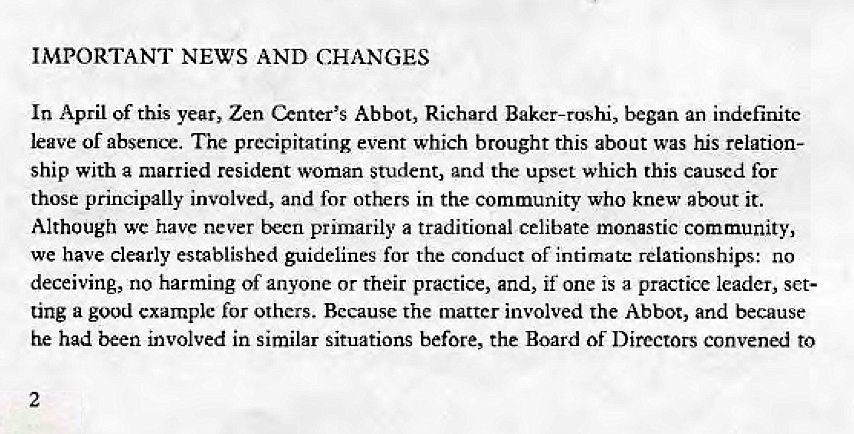 IMPORTANT NEWS AND CHANGES

In April of this year, Zen Center's Abbot, Richard Baker-roshi, began an indefinite leave of absence. The precipitating event which brought this about was his relationship with a married resident woman student, and the upset which this caused for those principally involved, and for others in the community who knew about it. Although we have never been primarily a traditional celibate monastic community, we have clearly established guidelines for the conduct of intimate relationships: no deceiving, no harming of anyone or their practice, and, if one is a practice leader, setting a good example for others. Because the matter involved the Abbot, and because he had been involved in similar situations before, the Board of Directors convened to

2